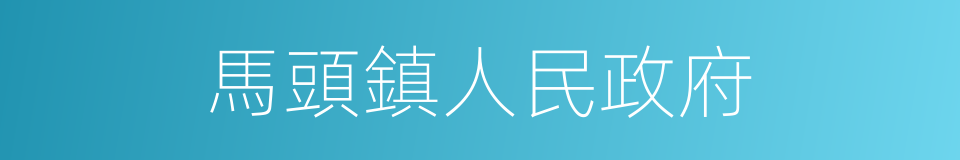 馬頭鎮人民政府